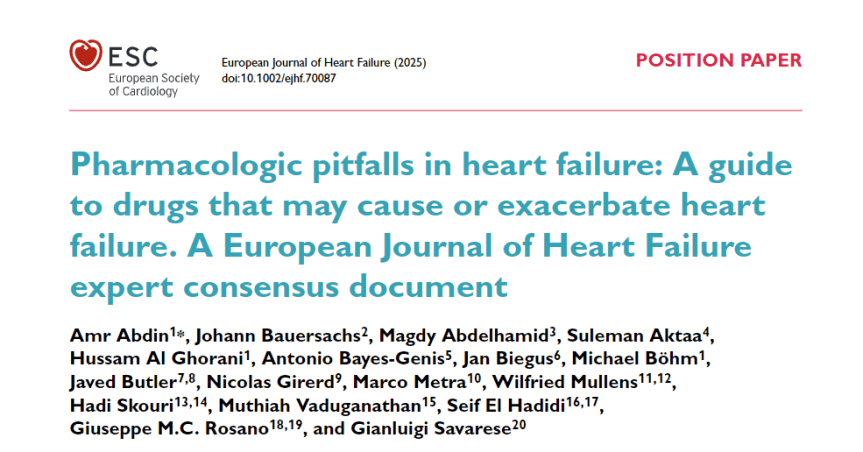 ESC
European Society of Cardiology

European Journal of Heart Failure (2025)
doi:10.1002/ejhf.70087

POSITION PAPER

Pharmacologic pitfalls in heart failure: A guide to drugs that may cause or exacerbate heart failure. A European Journal of Heart Failure expert consensus document

Amr Abdin$^{1*}$, Johann Bauersachs$^{2}$, Magdy Abdelhamid$^{3}$, Suleman Aktaa$^{4}$, Hussam Al Ghorani$^{1}$, Antonio Bayes-Genis$^{5}$, Jan Biegus$^{6}$, Michael Böhm$^{1}$, Javed Butler$^{7,8}$, Nicolas Girerd$^{9}$, Marco Metra$^{10}$, Wilfried Mullens$^{11,12}$, Hadi Skouri$^{13,14}$, Muthiah Vaduganathan$^{15}$, Seif El Hadidi$^{16,17}$, Giuseppe M.C. Rosano$^{18,19}$, and Gianluigi Savarese$^{20}$